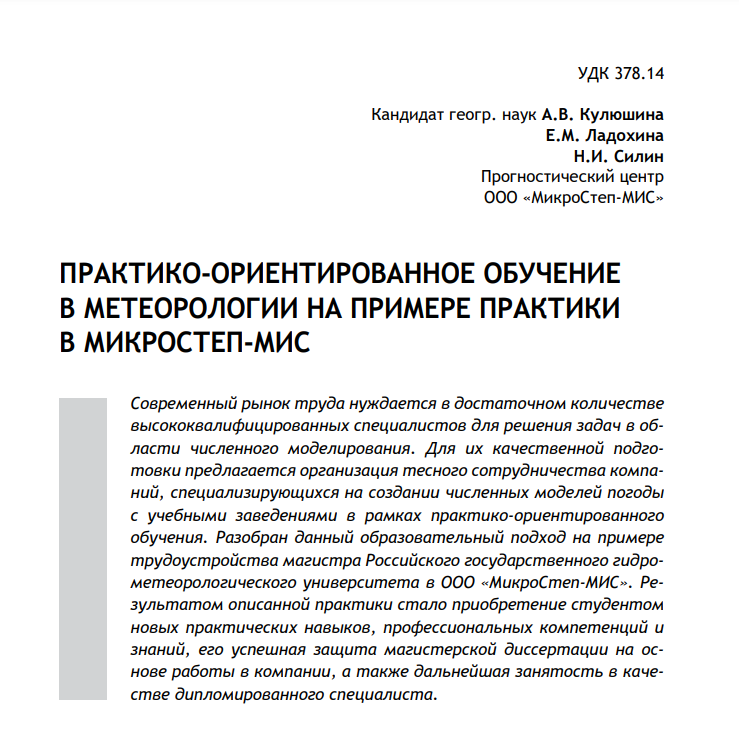 УДК 378.14

Кандидат геогр. наук А.В. Кулюшина
Е.М. Ладохина
Н.И. Силин
Прогностический центр
ООО «МикроСтеп-МИС»

ПРАКТИКО-ОРИЕНТИРОВАННОЕ ОБУЧЕНИЕ В МЕТЕОРОЛОГИИ НА ПРИМЕРЕ ПРАКТИКИ В МИКРОСТЕП-МИС

Современный рынок труда нуждается в достаточном количестве высококвалифицированных специалистов для решения задач в области численного моделирования. Для их качественной подготовки предлагается организация тесного сотрудничества компаний, специализирующихся на создании численных моделей погоды с учебными заведениями в рамках практико-ориентированного обучения. Разобран данный образовательный подход на примере трудоустройства магистра Российского государственного гидрометеорологического университета в ООО «МикроСтеп-МИС». Результатом описанной практики стало приобретение студентом новых практических навыков, профессиональных компетенций и знаний, его успешная защита магистерской диссертации на основе работы в компании, а также дальнейшая занятость в качестве дипломированного специалиста.